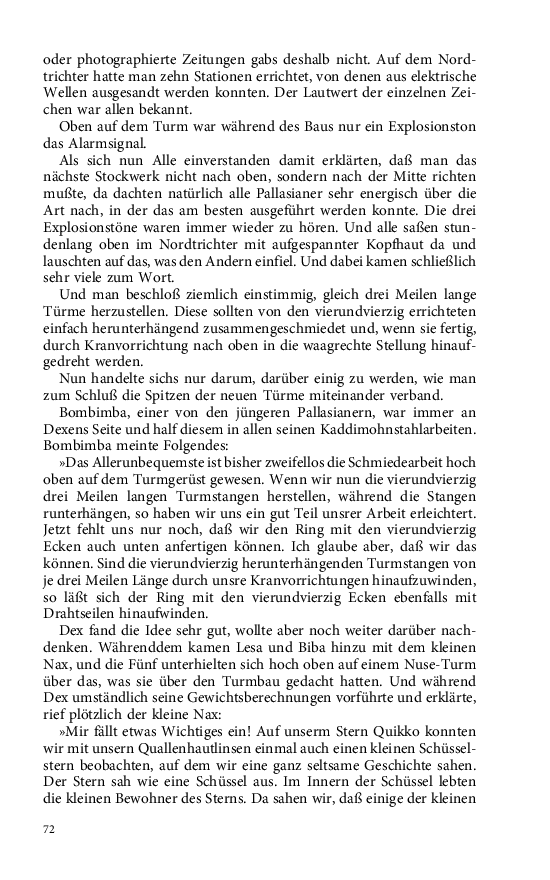 oder photographierte Zeitungen gabs deshalb nicht. Auf dem Nordtrichter hatte man zehn Stationen errichtet, von denen aus elektrische Wellen ausgesandt werden konnten. Der Lautwert der einzelnen Zeichen war allen bekannt.

Oben auf dem Turm war während des Baus nur ein Explosionston das Alarmsignal.

Als sich nun Alle einverstanden damit erklärten, daß man das nächste Stockwerk nicht nach oben, sondern nach der Mitte richten mußte, da dachten natürlich alle Pallasianer sehr energisch über die Art nach, in der das am besten ausgeführt werden konnte. Die drei Explosionstöne waren immer wieder zu hören. Und alle saßen stundenlang oben im Nordtrichter mit aufgespannter Kopfhaut da und lauschten auf das, was den Andern einfiel. Und dabei kamen schließlich sehr viele zum Wort.

Und man beschloß ziemlich einstimmig, gleich drei Meilen lange Türme herzustellen. Diese sollten von den vierundvierzig errichteten einfach herunterhängend zusammengeschmiedet und, wenn sie fertig, durch Kranvorrichtung nach oben in die waagrechte Stellung hinaufgedreht werden.

Nun handelte sichs nur darum, darüber einig zu werden, wie man zum Schluß die Spitzen der neuen Türme miteinander verband.

Bombimba, einer von den jüngeren Pallasianern, war immer an Dexens Seite und half diesem in allen seinen Kaddimohnstahlarbeiten. Bombimba meinte Folgendes:

»Das Allerunbequemste ist bisher zweifellos die Schmiedearbeit hoch oben auf dem Turmgerüst gewesen. Wenn wir nun die vierundvierzig drei Meilen langen Turmstangen herstellen, während die Stangen runterhängen, so haben wir uns ein gut Teil unsrer Arbeit erleichtert. Jetzt fehlt uns nur noch, daß wir den Ring mit den vierundvierzig Ecken auch unten anfertigen können. Ich glaube aber, daß wir das können. Sind die vierundvierzig herunterhängenden Turmstangen von je drei Meilen Länge durch unsre Kranvorrichtungen hinaufzuwinden, so läßt sich der Ring mit den vierundvierzig Ecken ebenfalls mit Drahtseilen hinaufwinden.

Dex fand die Idee sehr gut, wollte aber noch weiter darüber nachdenken. Währenddem kamen Lesa und Biba hinzu mit dem kleinen Nax, und die Fünf unterhielten sich hoch oben auf einem Nuse-Turm über das, was sie über den Turmbau gedacht hatten. Und während Dex umständlich seine Gewichtsberechnungen vorführte und erklärte, rief plötzlich der kleine Nax:

»Mir fällt etwas Wichtiges ein! Auf unserm Stern Quikko konnten wir mit unsern Quallenhautlinsen einmal auch einen kleinen Schüsselstern beobachten, auf dem wir eine ganz seltsame Geschichte sahen. Der Stern sah wie eine Schüssel aus. Im Innern der Schüssel lebten die kleinen Bewohner des Sterns. Da sahen wir, daß einige der kleinen

72